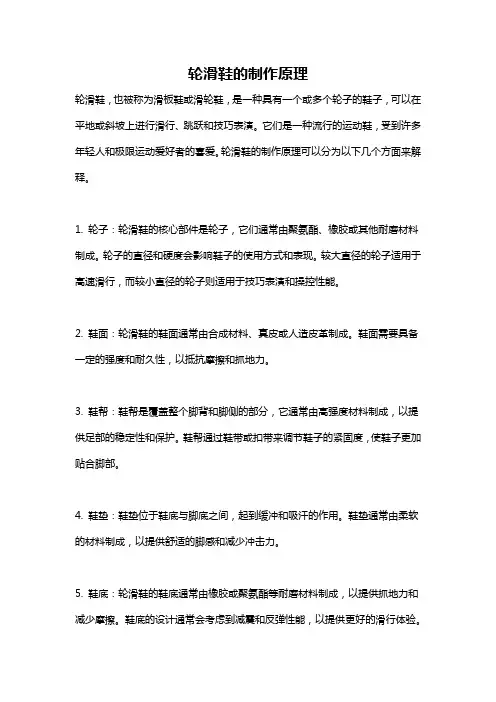 轮滑鞋的制作原理

轮滑鞋，也被称为滑板鞋或滑轮鞋，是一种具有一个或多个轮子的鞋子，可以在平地或斜坡上进行滑行、跳跃和技巧表演。它们是一种流行的运动鞋，受到许多年轻人和极限运动爱好者的喜爱。轮滑鞋的制作原理可以分为以下几个方面来解释。

1. 轮子：轮滑鞋的核心部件是轮子，它们通常由聚氨酯、橡胶或其他耐磨材料制成。轮子的直径和硬度会影响鞋子的使用方式和表现。较大直径的轮子适用于高速滑行，而较小直径的轮子则适用于技巧表演和操控性能。

2. 鞋面：轮滑鞋的鞋面通常由合成材料、真皮或人造皮革制成。鞋面需要具备一定的强度和耐久性，以抵抗摩擦和抓地力。

3. 鞋帮：鞋帮是覆盖整个脚背和脚侧的部分，它通常由高强度材料制成，以提供足部的稳定性和保护。鞋帮通过鞋带或扣带来调节鞋子的紧固度，使鞋子更加贴合脚部。

4. 鞋垫：鞋垫位于鞋底与脚底之间，起到缓冲和吸汗的作用。鞋垫通常由柔软的材料制成，以提供舒适的脚感和减少冲击力。

5. 鞋底：轮滑鞋的鞋底通常由橡胶或聚氨酯等耐磨材料制成，以提供抓地力和减少摩擦。鞋底的设计通常会考虑到减震和反弹性能，以提供更好的滑行体验。